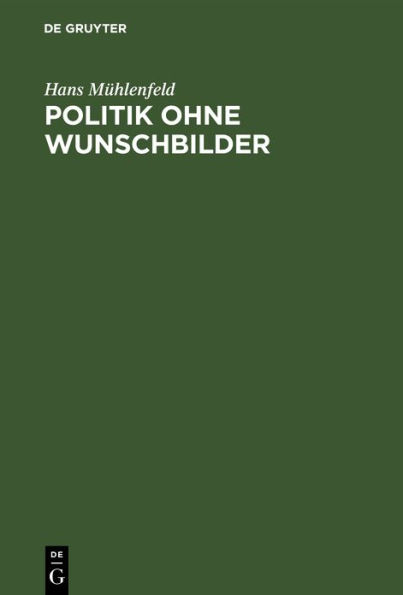 DE GRUYTER

Hans Mühlenfeld

POLITIK OHNE WUNSCHBILDER

DE
G